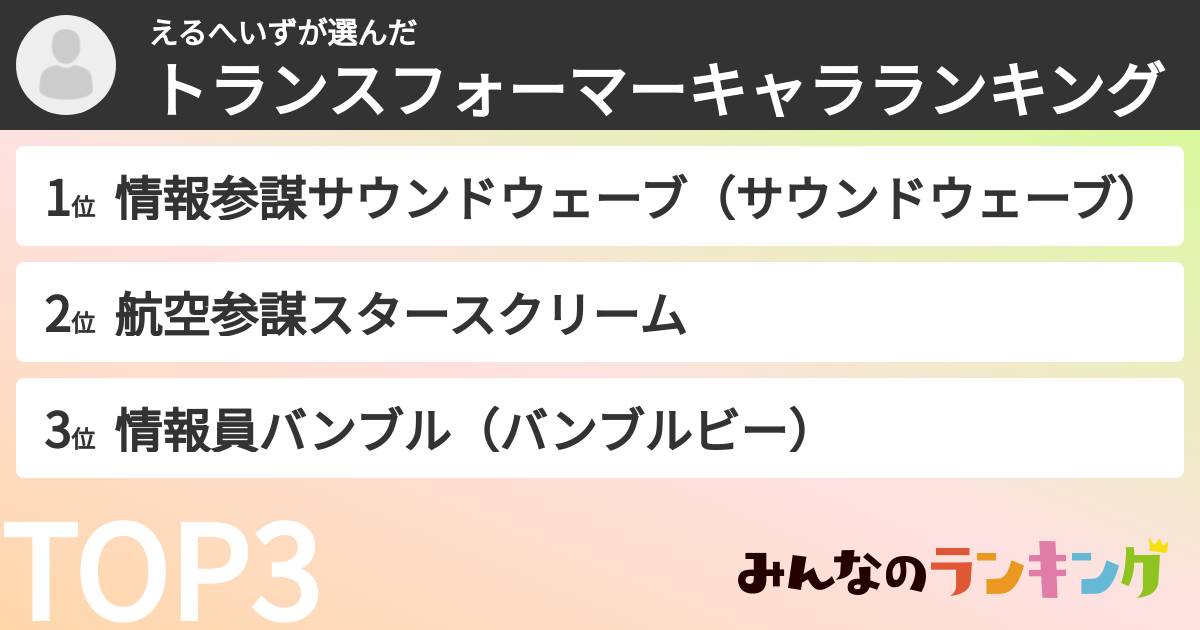 えるへいずが選んだ
トランスフォーマーキャラランキング

1位 情報参謀サウンドウェーブ（サウンドウェーブ）

2位 航空参謀スタースクリーム

3位 情報員バンブル（バンブルビー）

TOP3

みんなのランキング